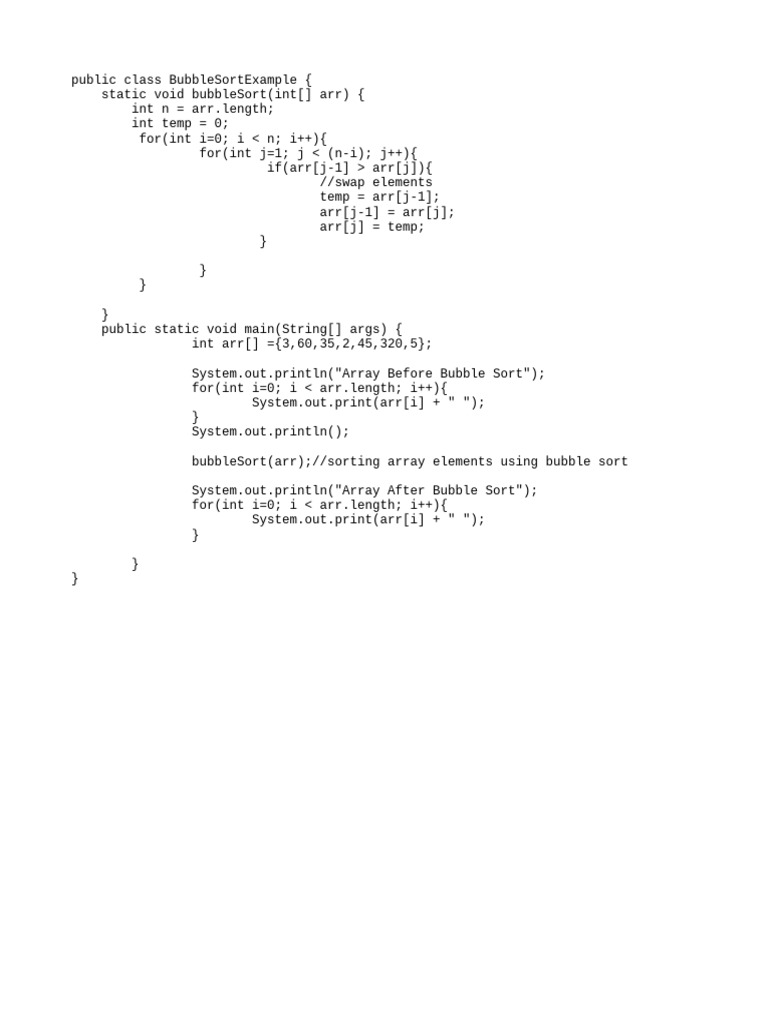 public class BubbleSortExample {
    static void bubbleSort(int[] arr) {
        int n = arr.length;
        int temp = 0;
         for(int i=0; i < n; i++){
                 for(int j=1; j < (n-i); j++){
                          if(arr[j-1] > arr[j]){
                                 //swap elements
                                 temp = arr[j-1];
                                 arr[j-1] = arr[j];
                                 arr[j] = temp;
                         }

                 }
         }

    }
    public static void main(String[] args) {
                int arr[] ={3,60,35,2,45,320,5};

                System.out.println("Array Before Bubble Sort");
                for(int i=0; i < arr.length; i++){
                        System.out.print(arr[i] + " ");
                }
                System.out.println();

                bubbleSort(arr);//sorting array elements using bubble sort

                System.out.println("Array After Bubble Sort");
                for(int i=0; i < arr.length; i++){
                        System.out.print(arr[i] + " ");
                }

        }
}